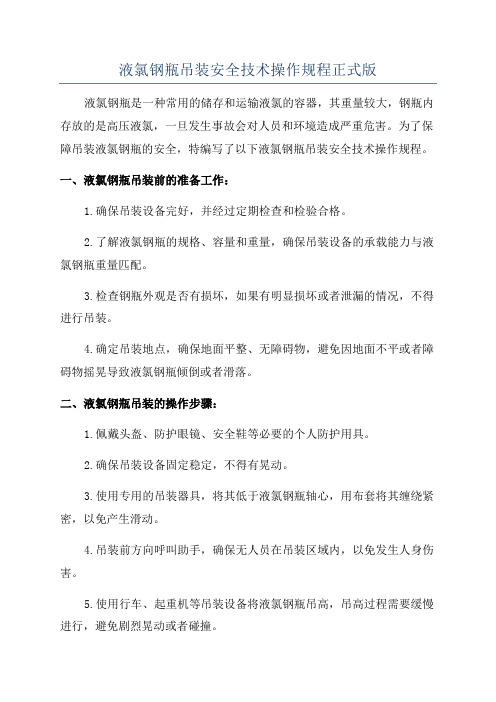 液氯钢瓶吊装安全技术操作规程正式版

液氯钢瓶是一种常用的储存和运输液氯的容器，其重量较大，钢瓶内存放的是高压液氯，一旦发生事故会对人员和环境造成严重危害。为了保障吊装液氯钢瓶的安全，特编写了以下液氯钢瓶吊装安全技术操作规程。

一、液氯钢瓶吊装前的准备工作：

1.确保吊装设备完好，并经过定期检查和检验合格。

2.了解液氯钢瓶的规格、容量和重量，确保吊装设备的承载能力与液氯钢瓶重量匹配。

3.检查钢瓶外观是否有损坏，如果有明显损坏或者泄漏的情况，不得进行吊装。

4.确定吊装地点，确保地面平整、无障碍物，避免因地面不平或者障碍物摇晃导致液氯钢瓶倾倒或者滑落。

二、液氯钢瓶吊装的操作步骤：

1.佩戴头盔、防护眼镜、安全鞋等必要的个人防护用具。

2.确保吊装设备固定稳定，不得有晃动。

3.使用专用的吊装器具，将其低于液氯钢瓶轴心，用布套将其缠绕紧密，以免产生滑动。

4.吊装前方向呼叫助手，确保无人员在吊装区域内，以免发生人身伤害。

5.使用行车、起重机等吊装设备将液氯钢瓶吊高，吊高过程需要缓慢进行，避免剧烈晃动或者碰撞。